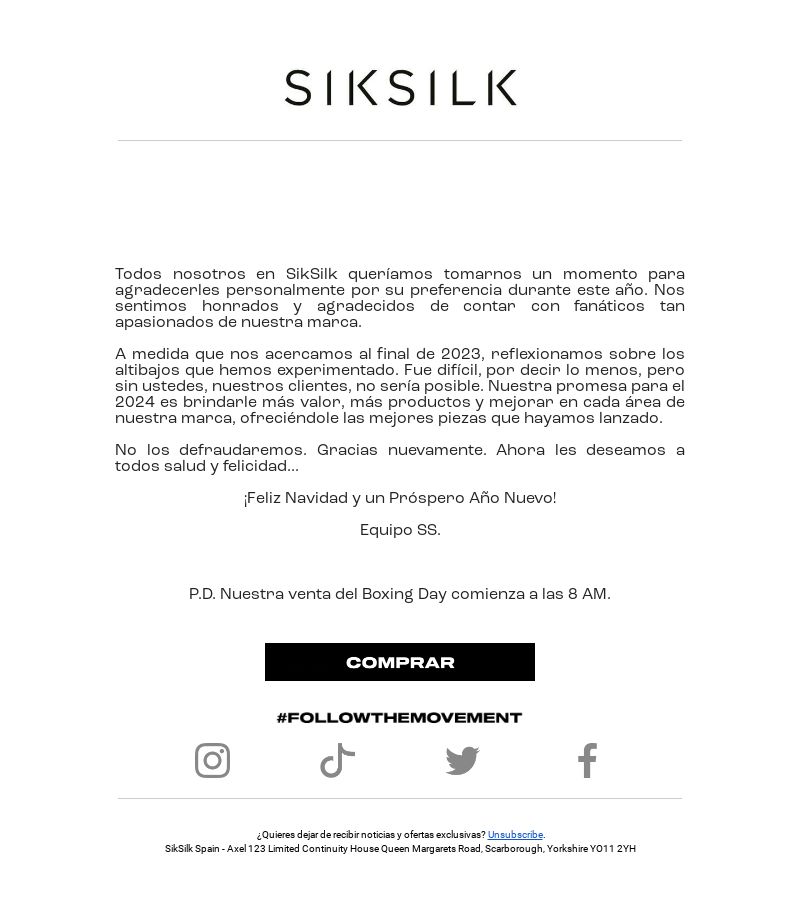 SIKSILK

Todos nosotros en SikSilk queríamos tomarnos un momento para agradecerles personalmente por su preferencia durante este año. Nos sentimos honrados y agradecidos de contar con fanáticos tan apasionados de nuestra marca.

A medida que nos acercamos al final de 2023, reflexionamos sobre los altibajos que hemos experimentado. Fue difícil, por decir lo menos, pero sin ustedes, nuestros clientes, no sería posible. Nuestra promesa para el 2024 es brindarle más valor, más productos y mejorar en cada área de nuestra marca, ofreciéndole las mejores piezas que hayamos lanzado.

No los defraudaremos. Gracias nuevamente. Ahora les deseamos a todos salud y felicidad...

¡Feliz Navidad y un Próspero Año Nuevo!

Equipo SS.

P.D. Nuestra venta del Boxing Day comienza a las 8 AM.

COMPRAR

#FOLLOWTHEMOVEMENT

¿Quieres dejar de recibir noticias y ofertas exclusivas? Unsubscribe.
SikSilk Spain - Axel 123 Limited Continuity House Queen Margarets Road, Scarborough, Yorkshire YO11 2YH